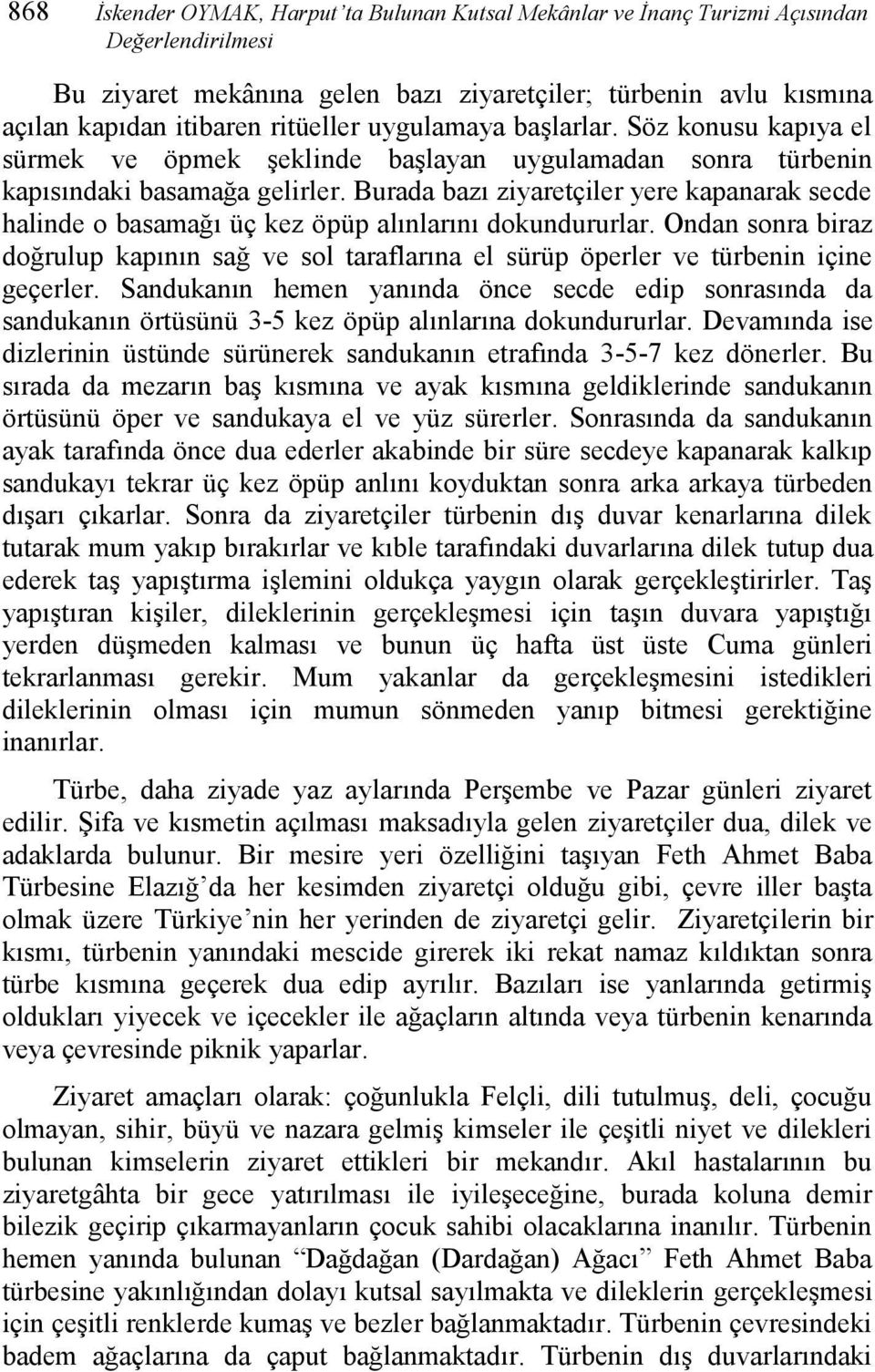 868 İskender OYMAK, Harput'ta Bulunan Kutsal Mekânlar ve İnanç Turizmi Açısından Değerlendirilmesi

Bu ziyaret mekânına gelen bazı ziyaretçiler; türbenin avlu kısmına açılan kapıdan itibaren ritüeller uygulamaya başlarlar. Söz konusu kapıya el sürmek ve öpmek şeklinde başlayan uygulamadan sonra türbenin kapısındaki basamağa gelirler. Burada bazı ziyaretçiler yere kapanarak secde halinde o basamağı üç kez öpüp alınlarını dokundururlar. Ondan sonra biraz doğrulup kapının sağ ve sol taraflarına el sürüp öperler ve türbenin içine geçerler. Sandukanın hemen yanında önce secde edip sonrasında da sandukanın örtüsünü 3-5 kez öpüp alınlarına dokundururlar. Devamında ise dizlerinin üstünde sürünerek sandukanın etrafında 3-5-7 kez dönerler. Bu sırada da mezarın baş kısmına ve ayak kısmına geldiklerinde sandukanın örtüsünü öper ve sandukaya el ve yüz sürerler. Sonrasında da sandukanın ayak tarafında önce dua ederler akabinde bir süre secdeye kapanarak kalkıp sandukayı tekrar üç kez öpüp anlını koyduktan sonra arka arkaya türbeden dışarı çıkarlar. Sonra da ziyaretçiler türbenin dış duvar kenarlarına dilek tutarak mum yakıp bırakırlar ve kıble tarafındaki duvarlarına dilek tutup dua ederek taş yapıştırma işlemini oldukça yaygın olarak gerçekleştirirler. Taş yapıştıran kişiler, dileklerinin gerçekleşmesi için taşın duvara yapıştığı yerden düşmeden kalması ve bunun üç hafta üst üste Cuma günleri tekrarlanması gerekir. Mum yakanlar da gerçekleşmesini istedikleri dileklerinin olması için mumun sönmeden yanıp bitmesi gerektiğine inanırlar.

Türbe, daha ziyade yaz aylarında Perşembe ve Pazar günleri ziyaret edilir. Şifa ve kısmetin açılması maksadıyla gelen ziyaretçiler dua, dilek ve adaklarda bulunur. Bir mesire yeri özelliğini taşıyan Feth Ahmet Baba Türbesine Elazığ'da her kesimden ziyaretçi olduğu gibi, çevre iller başta olmak üzere Türkiye'nin her yerinden de ziyaretçi gelir. Ziyaretçilerin bir kısmı, türbenin yanındaki mescide girerek iki rekat namaz kıldıktan sonra türbe kısmına geçerek dua edip ayrılır. Bazıları ise yanlarında getirmiş oldukları yiyecek ve içecekler ile ağaçların altında veya türbenin kenarında veya çevresinde piknik yaparlar.

Ziyaret amaçları olarak: çoğunlukla Felçli, dili tutulmuş, deli, çocuğu olmayan, sihir, büyü ve nazara gelmiş kimseler ile çeşitli niyet ve dilekleri bulunan kimselerin ziyaret ettikleri bir mekandır. Akıl hastalarının bu ziyaretgâhta bir gece yatırılması ile iyileşeceğine, burada koluna demir bilezik geçirip çıkarmayanların çocuk sahibi olacaklarına inanılır. Türbenin hemen yanında bulunan "Dağdağan (Dardağan) Ağacı" Feth Ahmet Baba türbesine yakınlığından dolayı kutsal sayılmakta ve dileklerin gerçekleşmesi için çeşitli renklerde kumaş ve bezler bağlanmaktadır. Türbenin çevresindeki badem ağaçlarına da çaput bağlanmaktadır. Türbenin dış duvarlarındaki